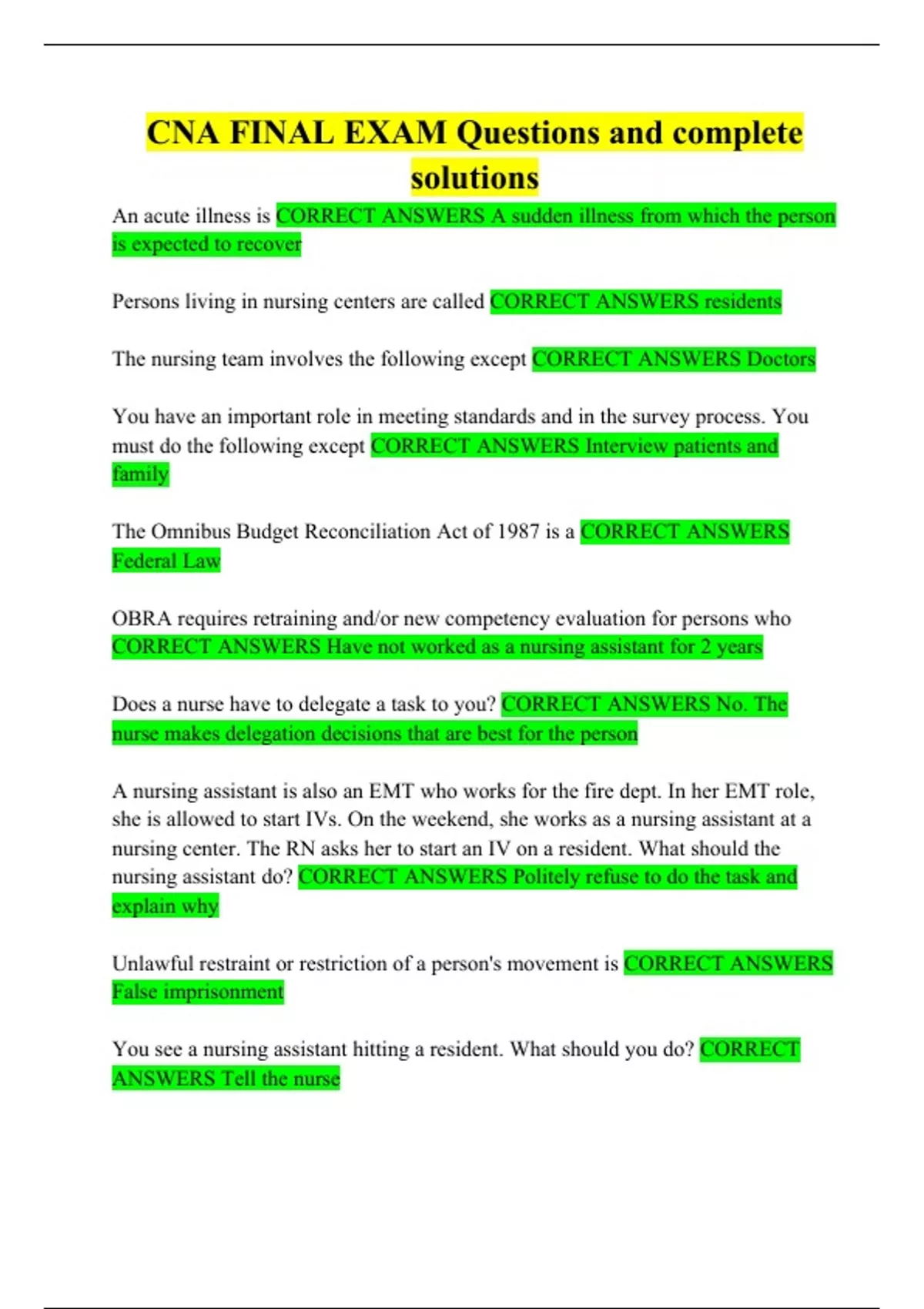 CNA FINAL EXAM Questions and complete solutions

An acute illness is CORRECT ANSWERS A sudden illness from which the person is expected to recover

Persons living in nursing centers are called CORRECT ANSWERS residents

The nursing team involves the following except CORRECT ANSWERS Doctors

You have an important role in meeting standards and in the survey process. You must do the following except CORRECT ANSWERS Interview patients and family

The Omnibus Budget Reconciliation Act of 1987 is a CORRECT ANSWERS Federal Law

OBRA requires retraining and/or new competency evaluation for persons who CORRECT ANSWERS Have not worked as a nursing assistant for 2 years

Does a nurse have to delegate a task to you? CORRECT ANSWERS No. The nurse makes delegation decisions that are best for the person

A nursing assistant is also an EMT who works for the fire dept. In her EMT role, she is allowed to start IVs. On the weekend, she works as a nursing assistant at a nursing center. The RN asks her to start an IV on a resident. What should the nursing assistant do? CORRECT ANSWERS Politely refuse to do the task and explain why

Unlawful restraint or restriction of a person's movement is CORRECT ANSWERS False imprisonment

You see a nursing assistant hitting a resident. What should you do? CORRECT ANSWERS Tell the nurse